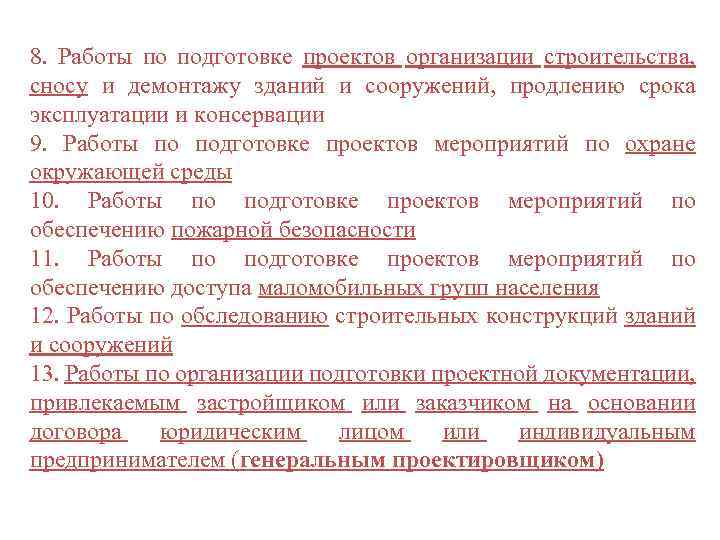 8. Работы по подготовке проектов организации строительства, сносу и демонтажу зданий и сооружений, продлению срока эксплуатации и консервации
9. Работы по подготовке проектов мероприятий по охране окружающей среды
10. Работы по подготовке проектов мероприятий по обеспечению пожарной безопасности
11. Работы по подготовке проектов мероприятий по обеспечению доступа маломобильных групп населения
12. Работы по обследованию строительных конструкций зданий и сооружений
13. Работы по организации подготовки проектной документации, привлекаемым застройщиком или заказчиком на основании договора юридическим лицом или индивидуальным предпринимателем (генеральным проектировщиком)